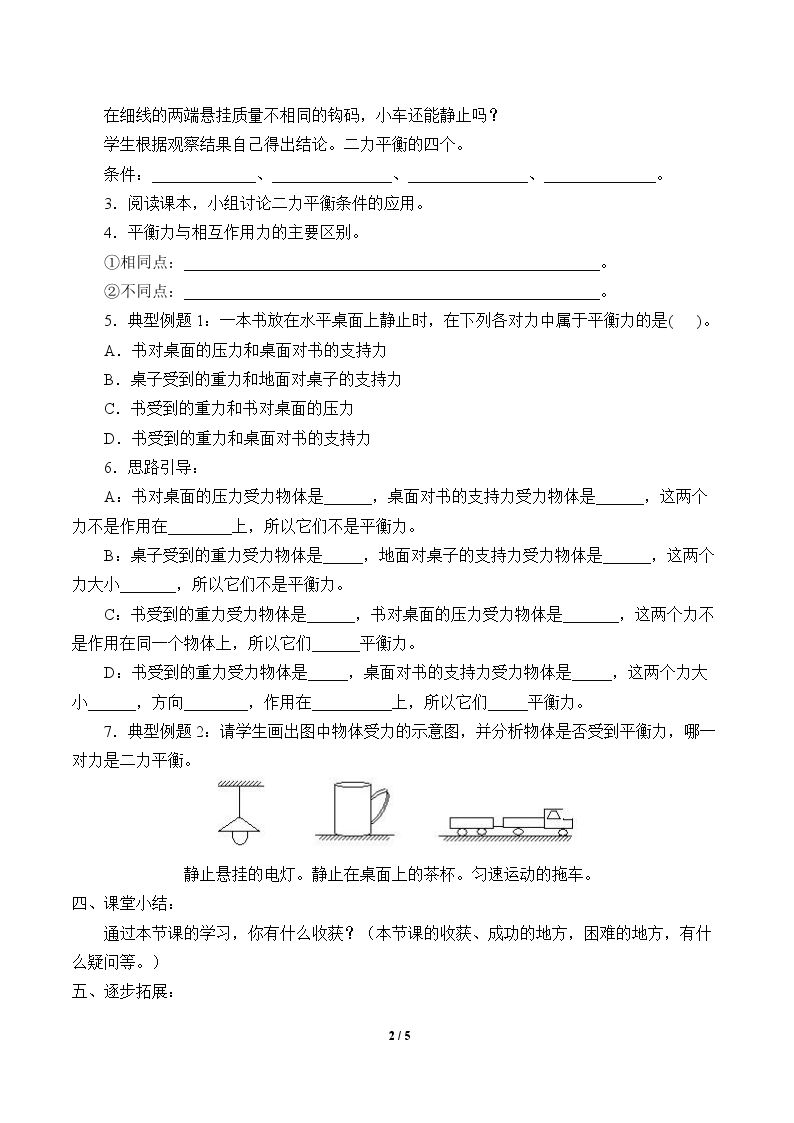 在细线的两端悬挂质量不相同的钩码，小车还能静止吗？

学生根据观察结果自己得出结论。二力平衡的四个。

条件：____、____、____、____。

3．阅读课本，小组讨论二力平衡条件的应用。

4．平衡力与相互作用力的主要区别。

①相同点：____。

②不同点：____。

5．典型例题1：一本书放在水平桌面上静止时，在下列各对力中属于平衡力的是(　)。

A．书对桌面的压力和桌面对书的支持力

B．桌子受到的重力和地面对桌子的支持力

C．书受到的重力和书对桌面的压力

D．书受到的重力和桌面对书的支持力

6．思路引导：

A：书对桌面的压力受力物体是____，桌面对书的支持力受力物体是____，这两个力不是作用在____上，所以它们不是平衡力。

B：桌子受到的重力受力物体是____，地面对桌子的支持力受力物体是____，这两个力大小____，所以它们不是平衡力。

C：书受到的重力受力物体是____，书对桌面的压力受力物体是____，这两个力不是作用在同一个物体上，所以它们____平衡力。

D：书受到的重力受力物体是____，桌面对书的支持力受力物体是____，这两个力大小____，方向____，作用在____上，所以它们____平衡力。

7．典型例题2：请学生画出图中物体受力的示意图，并分析物体是否受到平衡力，哪一对力是二力平衡。

静止悬挂的电灯。静止在桌面上的茶杯。匀速运动的拖车。

四、课堂小结：

通过本节课的学习，你有什么收获？（本节课的收获、成功的地方，困难的地方，有什么疑问等。）

五、逐步拓展：

2 / 5